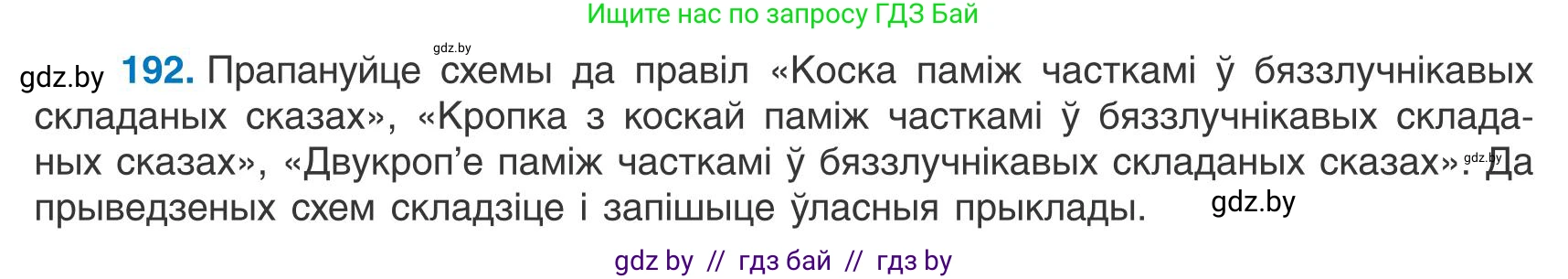 Ищите нас по запросу ГДЗ Бай

gdz.by

gdz.by **192.** Прапануйце схемы да правіл «Коска паміж часткамі ў бяззлучнікавых складаных сказах», «Кропка з коскай паміж часткамі ў бяззлучнікавых складаных сказах», «Двукроп'е паміж часткамі ў бяззлучнікавых складаных сказах». gdz.by Да прыведзеных схем складзіце і запішыце ўласныя прыклады. gdz.by

gdz by // гдз бай // гдз by